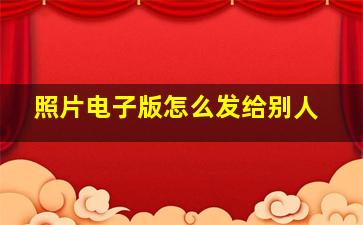 照片电子版怎么发给别人